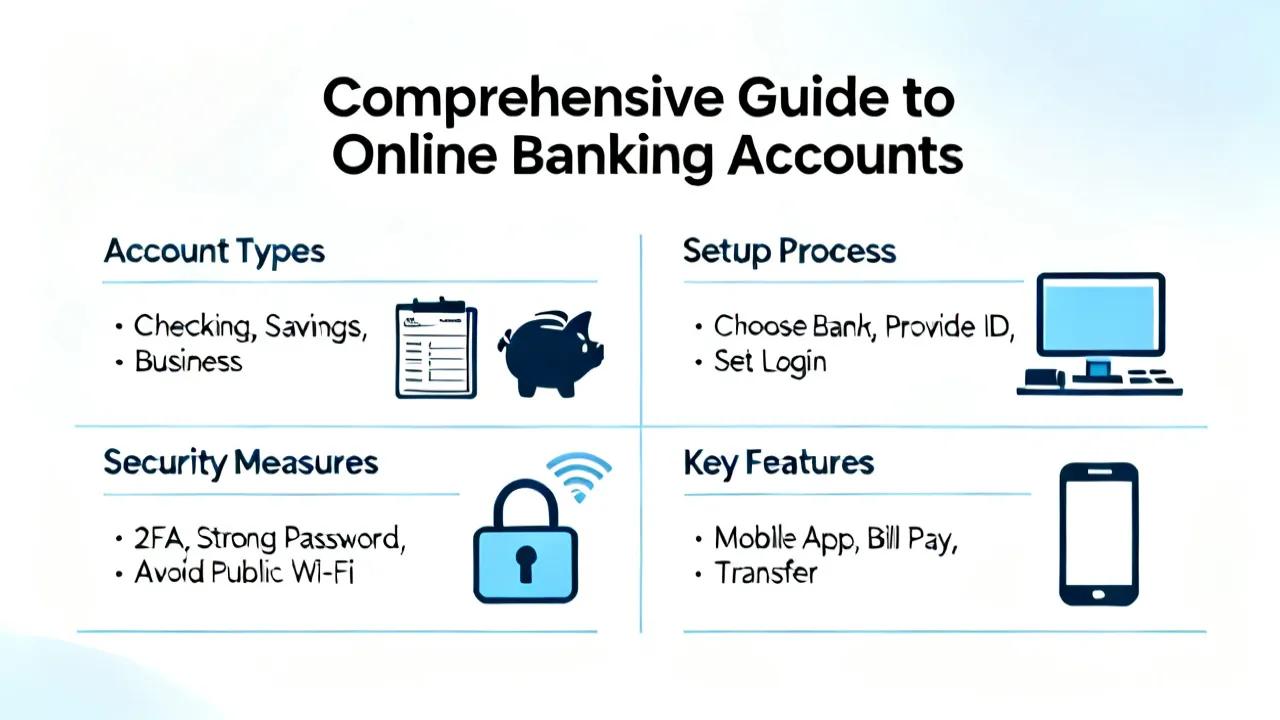 Comprehensive Guide to Online Banking Accounts

Account Types

• Checking, Savings,
• Business

Setup Process

• Choose Bank, Provide ID,
• Set Login

Security Measures

• 2FA, Strong Password,
• Avoid Public Wi-Fi

Key Features

• Mobile App, Bill Pay,
• Transfer